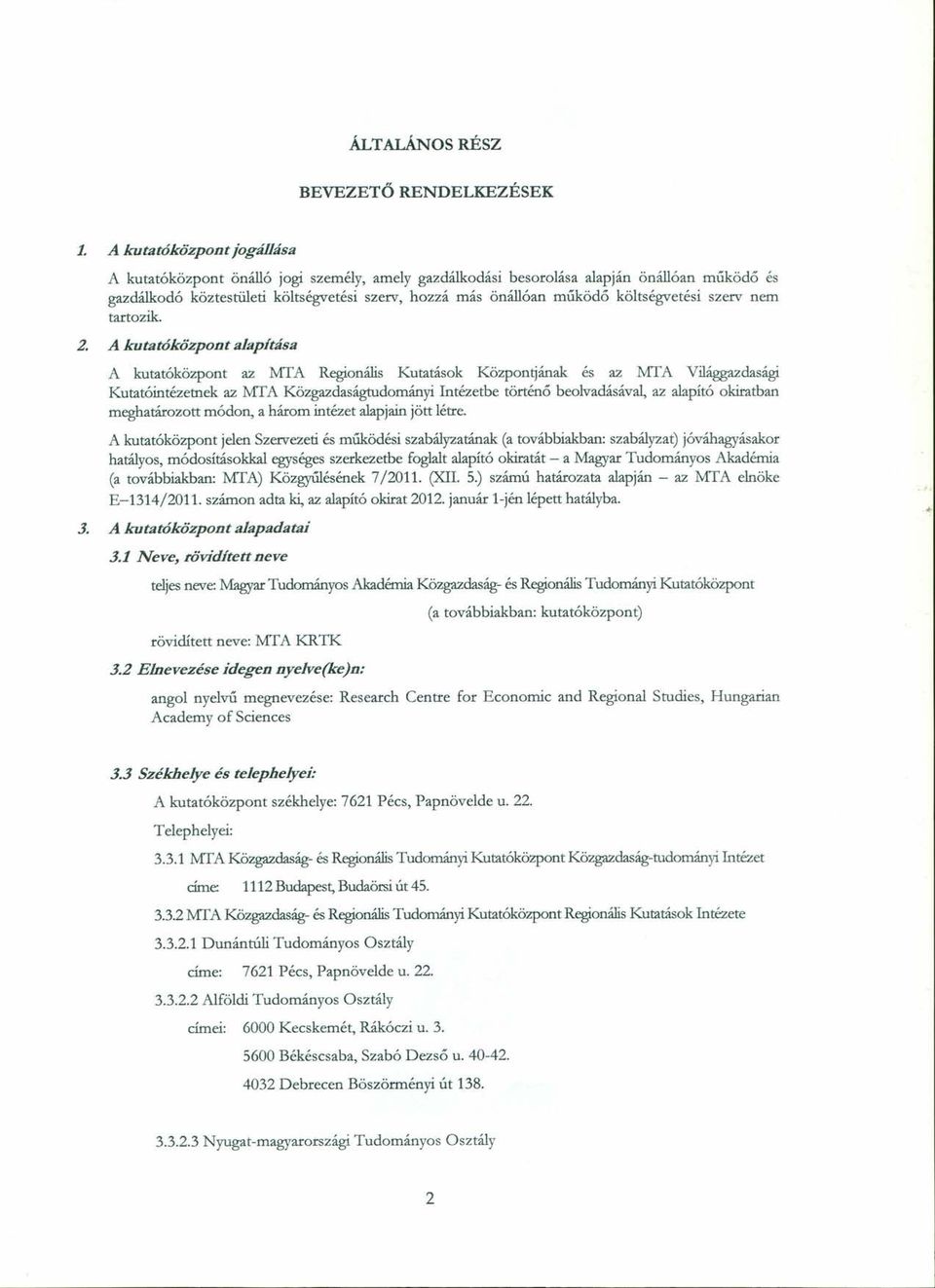 ÁLTALÁNOS RÉSZ

BEVEZETŐ RENDELKEZÉSEK

1. A kutatóközpont jogállása

A kutatóközpont önálló jogi személy, amely gazdálkodási besorolása alapján önállóan működő és gazdálkodó köztestületi költségvetési szerv, hozzá más önállóan működő költségvetési szerv nem tartozik.

2. A kutatóközpont alapítása

A kutatóközpont az MTA Regionális Kutatások Központjának és az MTA Világgazdasági Kutatóintézetnek az MTA Közgazdaságtudományi Intézetbe történő beolvadásával, az alapító okiratban meghatározott módon, a három intézet alapjain jött létre.

A kutatóközpont jelen Szervezeti és működési szabályzatának (a továbbiakban: szabályzat) jóváhagyásakor hatályos, módosításokkal egységes szerkezetbe foglalt alapító okiratát – a Magyar Tudományos Akadémia (a továbbiakban: MTA) Közgyűlésének 7/2011. (XII. 5.) számú határozata alapján – az MTA elnöke E–1314/2011. számon adta ki, az alapító okirat 2012. január 1-jén lépett hatályba.

3. A kutatóközpont alapadatai

3.1 Neve, rövidített neve

teljes neve: Magyar Tudományos Akadémia Közgazdaság- és Regionális Tudományi Kutatóközpont

(a továbbiakban: kutatóközpont)

rövidített neve: MTA KRTK

3.2 Elnevezése idegen nyelve(ke)n:

angol nyelvű megnevezése: Research Centre for Economic and Regional Studies, Hungarian Academy of Sciences

3.3 Székhelye és telephelyei:

A kutatóközpont székhelye: 7621 Pécs, Papnövelde u. 22.

Telephelyei:

3.3.1 MTA Közgazdaság- és Regionális Tudományi Kutatóközpont Közgazdaság-tudományi Intézet

címe: 1112 Budapest, Budaörsi út 45.

3.3.2 MTA Közgazdaság- és Regionális Tudományi Kutatóközpont Regionális Kutatások Intézete

3.3.2.1 Dunántúli Tudományos Osztály

címe: 7621 Pécs, Papnövelde u. 22.

3.3.2.2 Alföldi Tudományos Osztály

címei: 6000 Kecskemét, Rákóczi u. 3.

5600 Békéscsaba, Szabó Dezső u. 40-42.

4032 Debrecen Böszörményi út 138.

3.3.2.3 Nyugat-magyarországi Tudományos Osztály

2